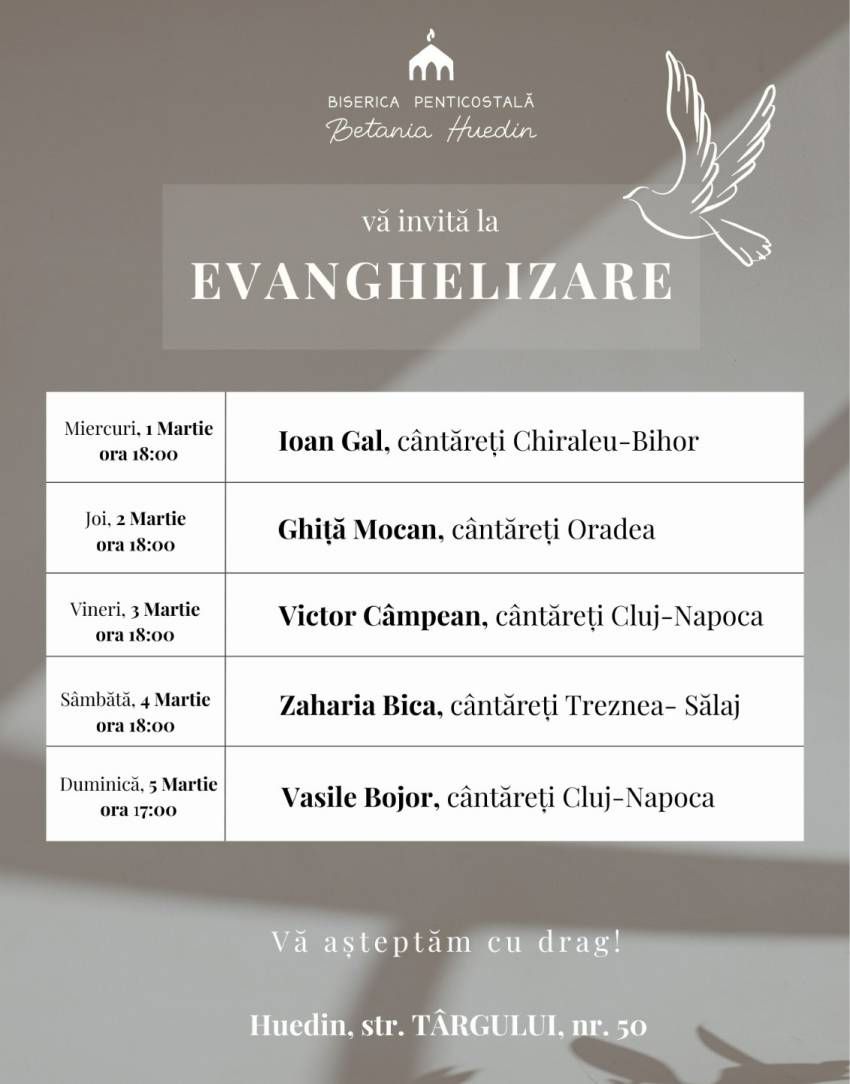 BISERICA PENTICOSTALĂ
Betania Huedin

vă invită la
EVANGHELIZARE

| Miercuri, 1 Martie ora 18:00 | Ioan Gal, cântăreți Chiraleu-Bihor |
|---|---|
| Joi, 2 Martie ora 18:00 | Ghiță Mocan, cântăreți Oradea |
| Vineri, 3 Martie ora 18:00 | Victor Câmpean, cântăreți Cluj-Napoca |
| Sâmbătă, 4 Martie ora 18:00 | Zaharia Bica, cântăreți Treznea- Sălaj |
| Duminică, 5 Martie ora 17:00 | Vasile Bojor, cântăreți Cluj-Napoca |

Vă așteptăm cu drag!

Huedin, str. TÂRGULUI, nr. 50